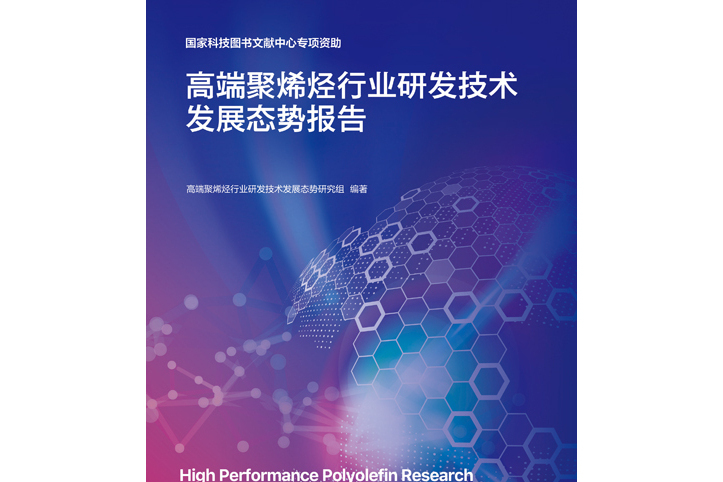 国家科技图书文献中心专项资助

高端聚烯烃行业研发技术发展态势报告

高端聚烯烃行业研发技术发展态势研究组 编著

High Performance Polyolefin Research